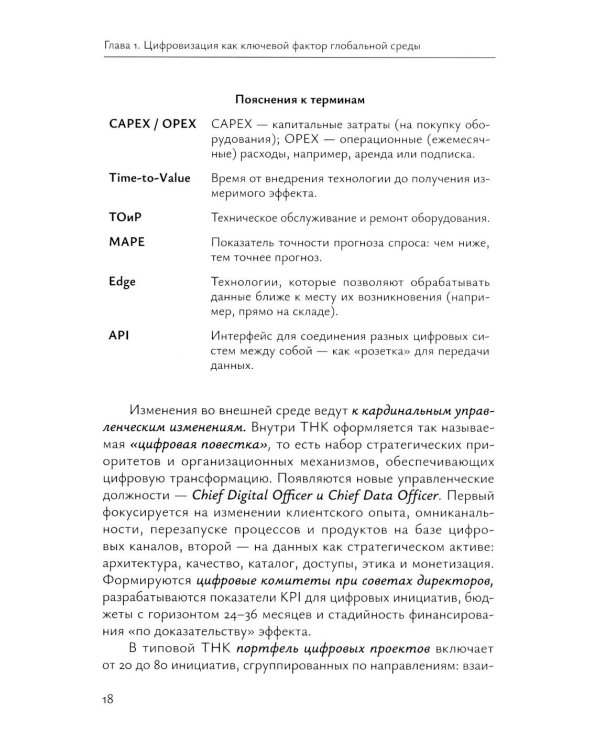 Глава 1. Цифровизация как ключевой фактор глобальной среды

Пояснения к терминам

CAPEX / OPEX
CAPEX — капитальные затраты (на покупку оборудования); OPEX — операционные (ежемесячные) расходы, например, аренда или подписка.

Time-to-Value
Время от внедрения технологии до получения измеримого эффекта.

ТОиР
Техническое обслуживание и ремонт оборудования.

MAPE
Показатель точности прогноза спроса: чем ниже, тем точнее прогноз.

Edge
Технологии, которые позволяют обрабатывать данные ближе к месту их возникновения (например, прямо на складе).

API
Интерфейс для соединения разных цифровых систем между собой — как «розетка» для передачи данных.

Изменения во внешней среде ведут к кардинальным управленческим изменениям. Внутри ТНК оформляется так называемая «цифровая повестка», то есть набор стратегических приоритетов и организационных механизмов, обеспечивающих цифровую трансформацию. Появляются новые управленческие должности — Chief Digital Officer и Chief Data Officer. Первый фокусируется на изменении клиентского опыта, омниканальности, перезапуске процессов и продуктов на базе цифровых каналов, второй — на данных как стратегическом активе: архитектура, качество, каталог, доступы, этика и монетизация. Формируются цифровые комитеты при советах директоров, разрабатываются показатели KPI для цифровых инициатив, бюджеты с горизонтом 24–36 месяцев и стадийность финансирования «по доказательству» эффекта.

В типовой ТНК портфель цифровых проектов включает от 20 до 80 инициатив, сгруппированных по направлениям: взаи-

18